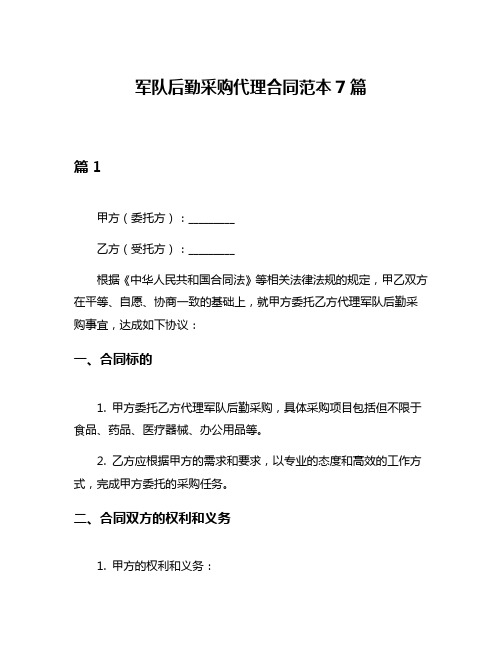 军队后勤采购代理合同范本 7 篇

篇 1

甲方（委托方）：________

乙方（受托方）：________

根据《中华人民共和国合同法》等相关法律法规的规定，甲乙双方在平等、自愿、协商一致的基础上，就甲方委托乙方代理军队后勤采购事宜，达成如下协议：

一、合同标的

1. 甲方委托乙方代理军队后勤采购，具体采购项目包括但不限于食品、药品、医疗器械、办公用品等。

2. 乙方应根据甲方的需求和要求，以专业的态度和高效的工作方式，完成甲方委托的采购任务。

二、合同双方的权利和义务

1. 甲方的权利和义务：